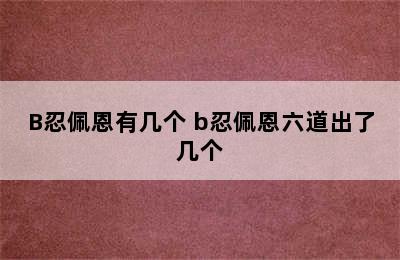 B忍佩恩有几个 b忍佩恩六道出了几个